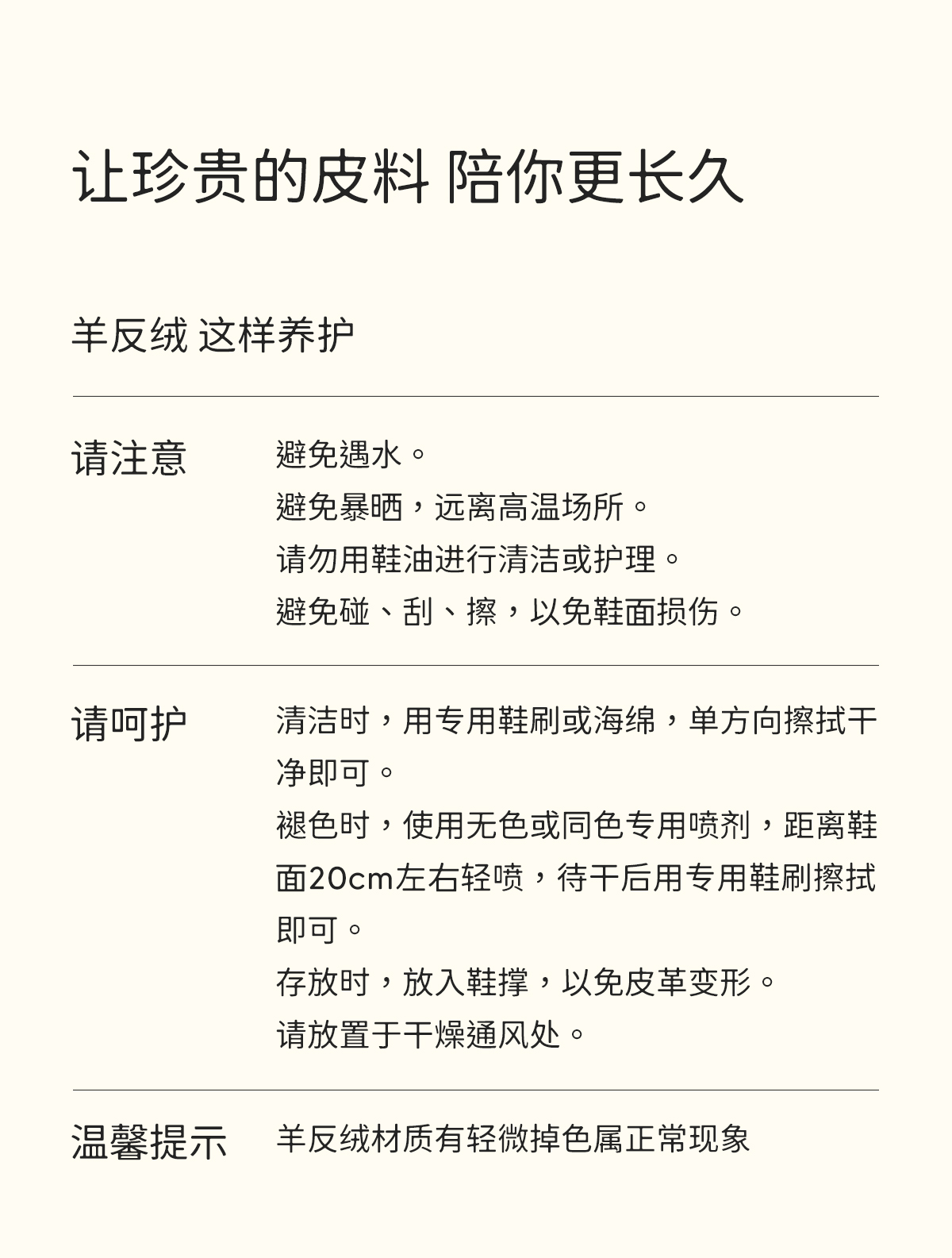 让珍贵的皮料 陪你更长久

羊反绒 这样养护

请注意

避免遇水。
避免暴晒，远离高温场所。
请勿用鞋油进行清洁或护理。
避免碰、刮、擦，以免鞋面损伤。

请呵护

清洁时，用专用鞋刷或海绵，单方向擦拭干净即可。
褪色时，使用无色或同色专用喷剂，距离鞋面20cm左右轻喷，待干后用专用鞋刷擦拭即可。
存放时，放入鞋撑，以免皮革变形。
请放置于干燥通风处。

温馨提示

羊反绒材质有轻微掉色属正常现象